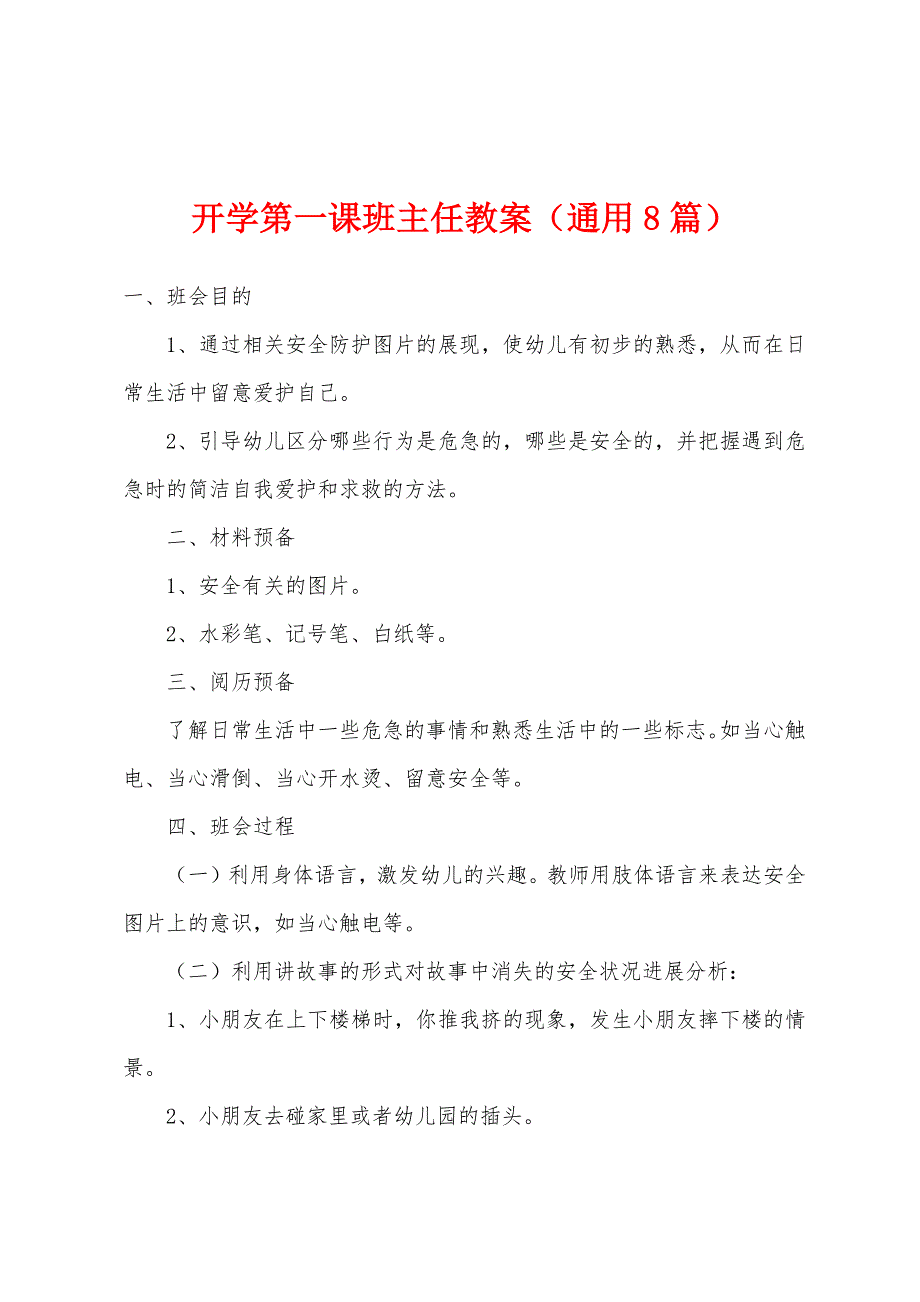 开学第一课班主任教案（通用8篇）

一、班会目的

1、通过相关安全防护图片的展现，使幼儿有初步的熟悉，从而在日常生活中留意爱护自己。

2、引导幼儿区分哪些行为是危急的，哪些是安全的，并把握遇到危急时的简洁自我爱护和求救的方法。

二、材料预备

1、安全有关的图片。

2、水彩笔、记号笔、白纸等。

三、阅历预备

了解日常生活中一些危急的事情和熟悉生活中的一些标志。如当心触电、当心滑倒、当心开水烫、留意安全等。

四、班会过程

（一）利用身体语言，激发幼儿的兴趣。教师用肢体语言来表达安全图片上的意识，如当心触电等。

（二）利用讲故事的形式对故事中消失的安全状况进展分析：

1、小朋友在上下楼梯时，你推我挤的现象，发生小朋友摔下楼的情景。

2、小朋友去碰家里或者幼儿园的插头。